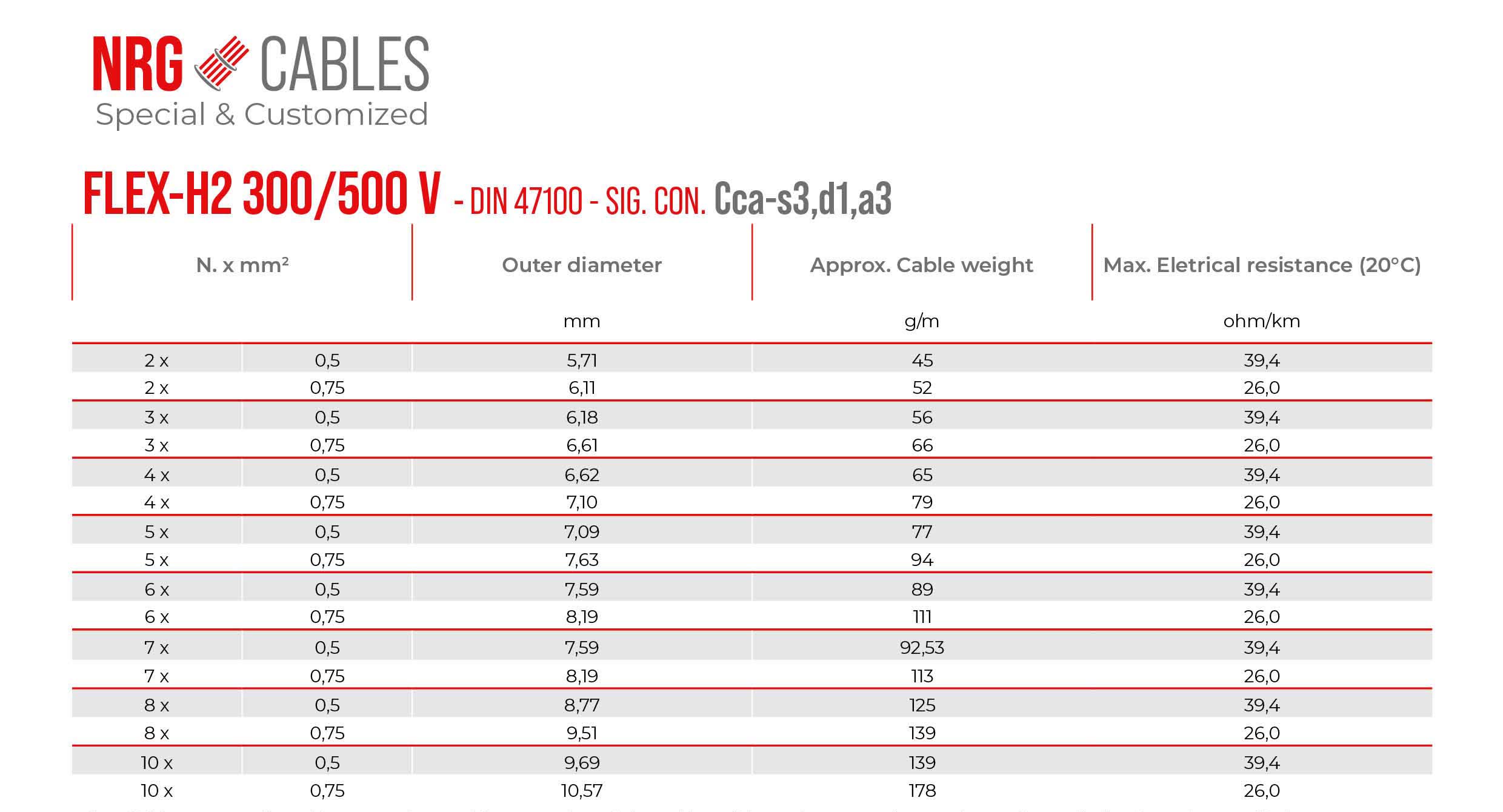 NRG CABLES
Special & Customized

FLEX-H2 300/500 V - DIN 47100 - SIG. CON. Cca-s3,d1,a3

| N. x mm² | | Outer diameter | Approx. Cable weight | Max. Eletrical resistance (20°C) |
|---|---|---|---|---|
| | | mm | g/m | ohm/km |
| 2 x | 0,5 | 5,71 | 45 | 39,4 |
| 2 x | 0,75 | 6,11 | 52 | 26,0 |
| 3 x | 0,5 | 6,18 | 56 | 39,4 |
| 3 x | 0,75 | 6,61 | 66 | 26,0 |
| 4 x | 0,5 | 6,62 | 65 | 39,4 |
| 4 x | 0,75 | 7,10 | 79 | 26,0 |
| 5 x | 0,5 | 7,09 | 77 | 39,4 |
| 5 x | 0,75 | 7,63 | 94 | 26,0 |
| 6 x | 0,5 | 7,59 | 89 | 39,4 |
| 6 x | 0,75 | 8,19 | 111 | 26,0 |
| 7 x | 0,5 | 7,59 | 92,53 | 39,4 |
| 7 x | 0,75 | 8,19 | 113 | 26,0 |
| 8 x | 0,5 | 8,77 | 125 | 39,4 |
| 8 x | 0,75 | 9,51 | 139 | 26,0 |
| 10 x | 0,5 | 9,69 | 139 | 39,4 |
| 10 x | 0,75 | 10,57 | 178 | 26,0 |